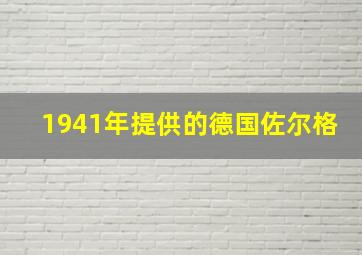 1941年提供的德国佐尔格